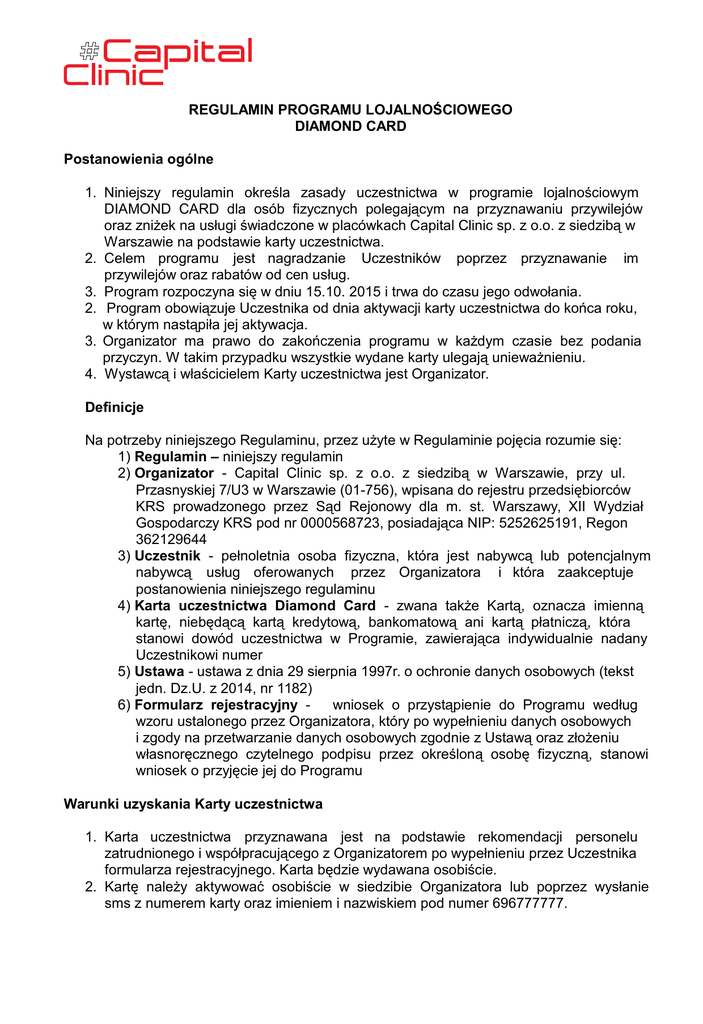 #Capital Clinic

REGULAMIN PROGRAMU LOJALNOŚCIOWEGO
DIAMOND CARD

Postanowienia ogólne

1. Niniejszy regulamin określa zasady uczestnictwa w programie lojalnościowym DIAMOND CARD dla osób fizycznych polegającym na przyznawaniu przywilejów oraz zniżek na usługi świadczone w placówkach Capital Clinic sp. z o.o. z siedzibą w Warszawie na podstawie karty uczestnictwa.
2. Celem programu jest nagradzanie Uczestników poprzez przyznawanie im przywilejów oraz rabatów od cen usług.
3. Program rozpoczyna się w dniu 15.10. 2015 i trwa do czasu jego odwołania.
2. Program obowiązuje Uczestnika od dnia aktywacji karty uczestnictwa do końca roku, w którym nastąpiła jej aktywacja.
3. Organizator ma prawo do zakończenia programu w każdym czasie bez podania przyczyn. W takim przypadku wszystkie wydane karty ulegają unieważnieniu.
4. Wystawcą i właścicielem Karty uczestnictwa jest Organizator.

Definicje

Na potrzeby niniejszego Regulaminu, przez użyte w Regulaminie pojęcia rozumie się:
1) Regulamin – niniejszy regulamin
2) Organizator - Capital Clinic sp. z o.o. z siedzibą w Warszawie, przy ul. Przasnyskiej 7/U3 w Warszawie (01-756), wpisana do rejestru przedsiębiorców KRS prowadzonego przez Sąd Rejonowy dla m. st. Warszawy, XII Wydział Gospodarczy KRS pod nr 0000568723, posiadająca NIP: 5252625191, Regon 362129644
3) Uczestnik - pełnoletnia osoba fizyczna, która jest nabywcą lub potencjalnym nabywcą usług oferowanych przez Organizatora i która zaakceptuje postanowienia niniejszego regulaminu
4) Karta uczestnictwa Diamond Card - zwana także Kartą, oznacza imienną kartę, niebędącą kartą kredytową, bankomatową ani kartą płatniczą, która stanowi dowód uczestnictwa w Programie, zawierająca indywidualnie nadany Uczestnikowi numer
5) Ustawa - ustawa z dnia 29 sierpnia 1997r. o ochronie danych osobowych (tekst jedn. Dz.U. z 2014, nr 1182)
6) Formularz rejestracyjny - wniosek o przystąpienie do Programu według wzoru ustalonego przez Organizatora, który po wypełnieniu danych osobowych i zgody na przetwarzanie danych osobowych zgodnie z Ustawą oraz złożeniu własnoręcznego czytelnego podpisu przez określoną osobę fizyczną, stanowi wniosek o przyjęcie jej do Programu

Warunki uzyskania Karty uczestnictwa

1. Karta uczestnictwa przyznawana jest na podstawie rekomendacji personelu zatrudnionego i współpracującego z Organizatorem po wypełnieniu przez Uczestnika formularza rejestracyjnego. Karta będzie wydawana osobiście.
2. Kartę należy aktywować osobiście w siedzibie Organizatora lub poprzez wysłanie sms z numerem karty oraz imieniem i nazwiskiem pod numer 696777777.